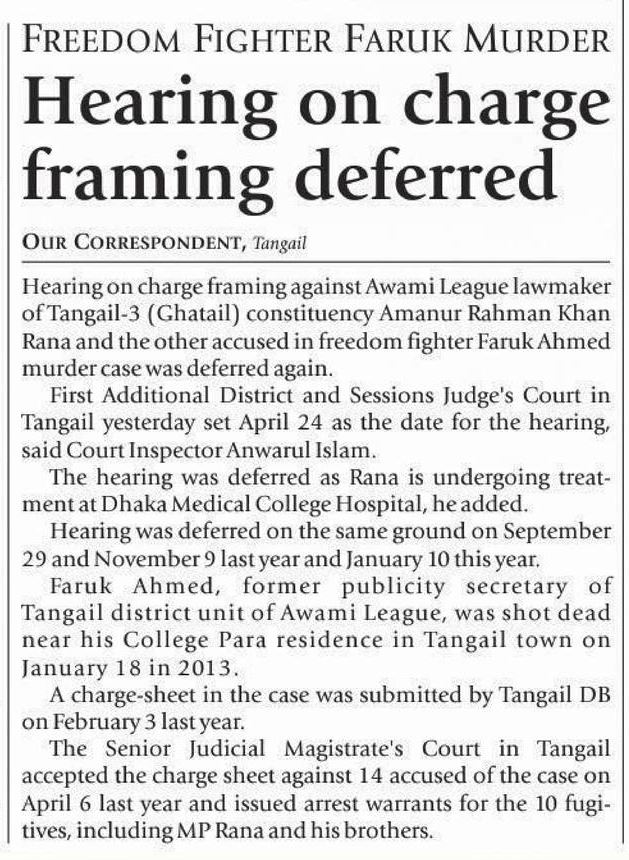 FREEDOM FIGHTER FARUK MURDER

Hearing on charge framing deferred

OUR CORRESPONDENT, Tangail

Hearing on charge framing against Awami League lawmaker of Tangail-3 (Ghatail) constituency Amanur Rahman Khan Rana and the other accused in freedom fighter Faruk Ahmed murder case was deferred again.

First Additional District and Sessions Judge's Court in Tangail yesterday set April 24 as the date for the hearing, said Court Inspector Anwarul Islam.

The hearing was deferred as Rana is undergoing treatment at Dhaka Medical College Hospital, he added.

Hearing was deferred on the same ground on September 29 and November 9 last year and January 10 this year.

Faruk Ahmed, former publicity secretary of Tangail district unit of Awami League, was shot dead near his College Para residence in Tangail town on January 18 in 2013.

A charge-sheet in the case was submitted by Tangail DB on February 3 last year.

The Senior Judicial Magistrate's Court in Tangail accepted the charge sheet against 14 accused of the case on April 6 last year and issued arrest warrants for the 10 fugitives, including MP Rana and his brothers.